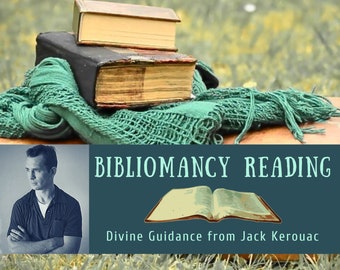 BIBLIOMANCY READING

Divine Guidance from Jack Kerouac